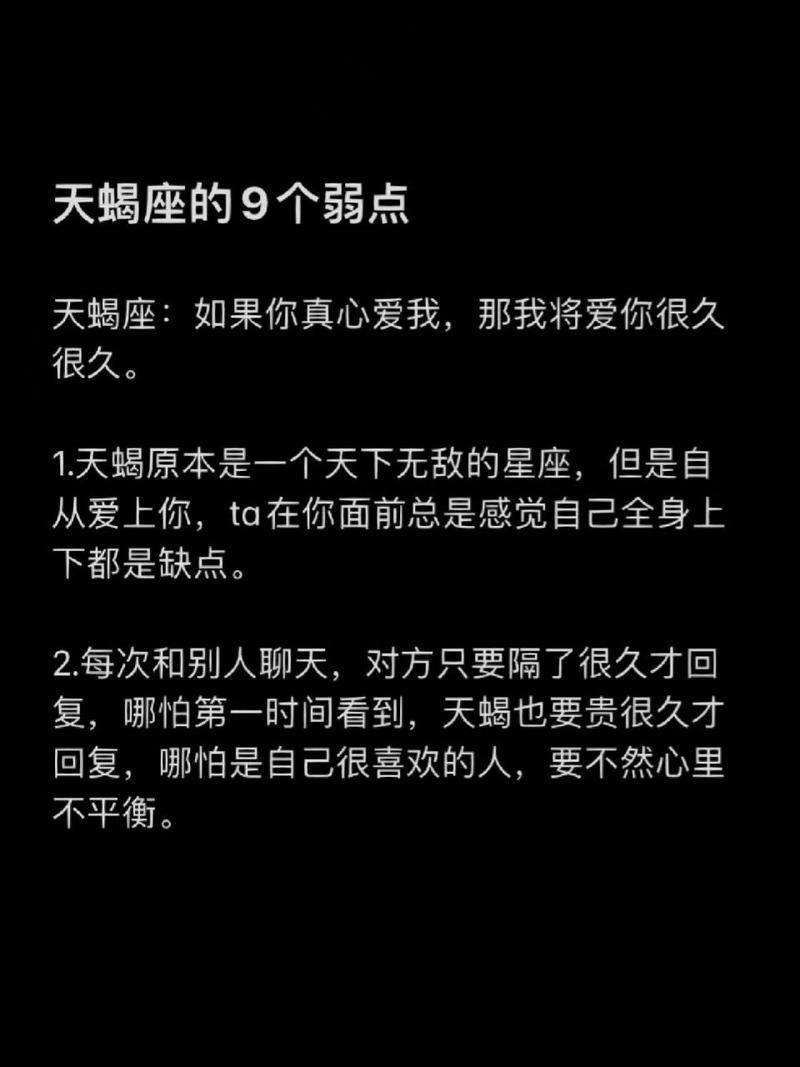 天蝎座的9个弱点

天蝎座：如果你真心爱我，那我将爱你很久很久。

1.天蝎原本是一个天下无敌的星座，但是自从爱上你，ta在你面前总是感觉自己全身上下都是缺点。

2.每次和别人聊天，对方只要隔了很久才回复，哪怕第一时间看到，天蝎也要贵很久才回复，哪怕是自己很喜欢的人，要不然心里不平衡。